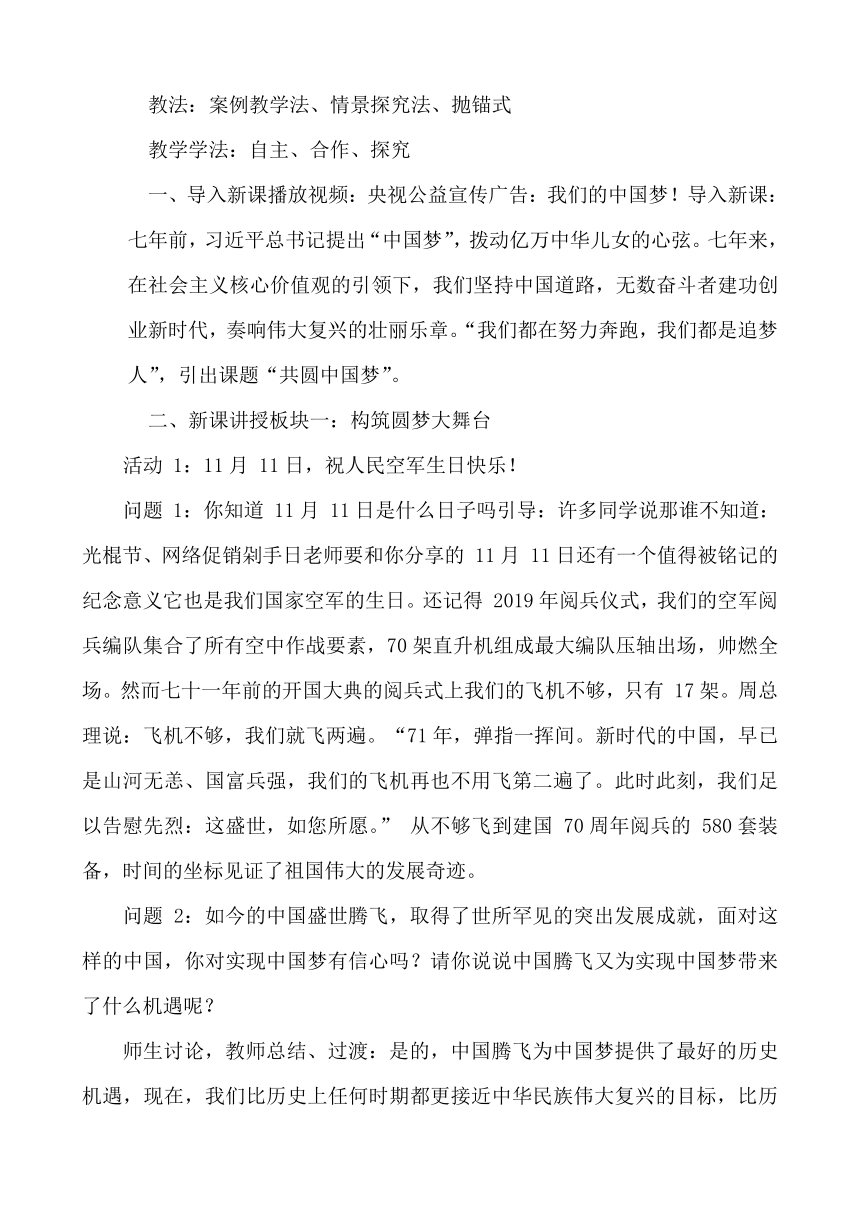 教法：案例教学法、情景探究法、抛锚式

教学学法：自主、合作、探究

一、导入新课播放视频：央视公益宣传广告：我们的中国梦！导入新课：七年前，习近平总书记提出“中国梦”，拨动亿万中华儿女的心弦。七年来，在社会主义核心价值观的引领下，我们坚持中国道路，无数奋斗者建功创业新时代，奏响伟大复兴的壮丽乐章。“我们都在努力奔跑，我们都是追梦人”，引出课题“共圆中国梦”。

二、新课讲授板块一：构筑圆梦大舞台

活动 1：11 月 11 日，祝人民空军生日快乐！

问题 1：你知道 11 月 11 日是什么日子吗引导：许多同学说那谁不知道：光棍节、网络促销剁手日老师要和你分享的 11 月 11 日还有一个值得被铭记的纪念意义它也是我们国家空军的生日。还记得 2019 年阅兵仪式，我们的空军阅兵编队集合了所有空中作战要素，70 架直升机组成最大编队压轴出场，帅燃全场。然而七十一年前的开国大典的阅兵式上我们的飞机不够，只有 17 架。周总理说：飞机不够，我们就飞两遍。“71 年，弹指一挥间。新时代的中国，早已是山河无恙、国富兵强，我们的飞机再也不用飞第二遍了。此时此刻，我们足以告慰先烈：这盛世，如您所愿。” 从不够飞到建国 70 周年阅兵的 580 套装备，时间的坐标见证了祖国伟大的发展奇迹。

问题 2：如今的中国盛世腾飞，取得了世所罕见的突出发展成就，面对这样的中国，你对实现中国梦有信心吗？请你说说中国腾飞又为实现中国梦带来了什么机遇呢？

师生讨论，教师总结、过渡：是的，中国腾飞为中国梦提供了最好的历史机遇，现在，我们比历史上任何时期都更接近中华民族伟大复兴的目标，比历